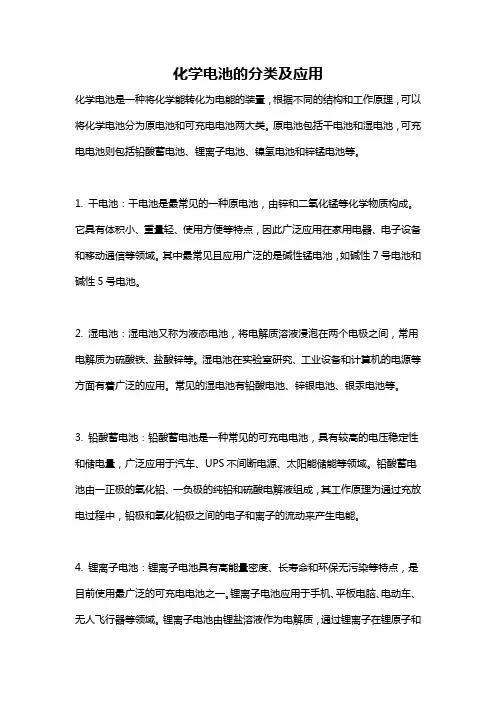 化学电池的分类及应用

化学电池是一种将化学能转化为电能的装置，根据不同的结构和工作原理，可以将化学电池分为原电池和可充电电池两大类。原电池包括干电池和湿电池，可充电电池则包括铅酸蓄电池、锂离子电池、镍氢电池和锌锰电池等。

1. 干电池：干电池是最常见的一种原电池，由锌和二氧化锰等化学物质构成。它具有体积小、重量轻、使用方便等特点，因此广泛应用在家用电器、电子设备和移动通信等领域。其中最常见且应用广泛的是碱性锰电池，如碱性 7 号电池和碱性 5 号电池。

2. 湿电池：湿电池又称为液态电池，将电解质溶液浸泡在两个电极之间，常用电解质为硫酸铁、盐酸锌等。湿电池在实验室研究、工业设备和计算机的电源等方面有着广泛的应用。常见的湿电池有铅酸电池、锌银电池、银汞电池等。

3. 铅酸蓄电池：铅酸蓄电池是一种常见的可充电电池，具有较高的电压稳定性和储电量，广泛应用于汽车、UPS 不间断电源、太阳能储能等领域。铅酸蓄电池由一正极的氧化铅、一负极的纯铅和硫酸电解液组成，其工作原理为通过充放电过程中，铅极和氧化铅极之间的电子和离子的流动来产生电能。

4. 锂离子电池：锂离子电池具有高能量密度、长寿命和环保无污染等特点，是目前使用最广泛的可充电电池之一。锂离子电池应用于手机、平板电脑、电动车、无人飞行器等领域。锂离子电池由锂盐溶液作为电解质，通过锂离子在锂原子和